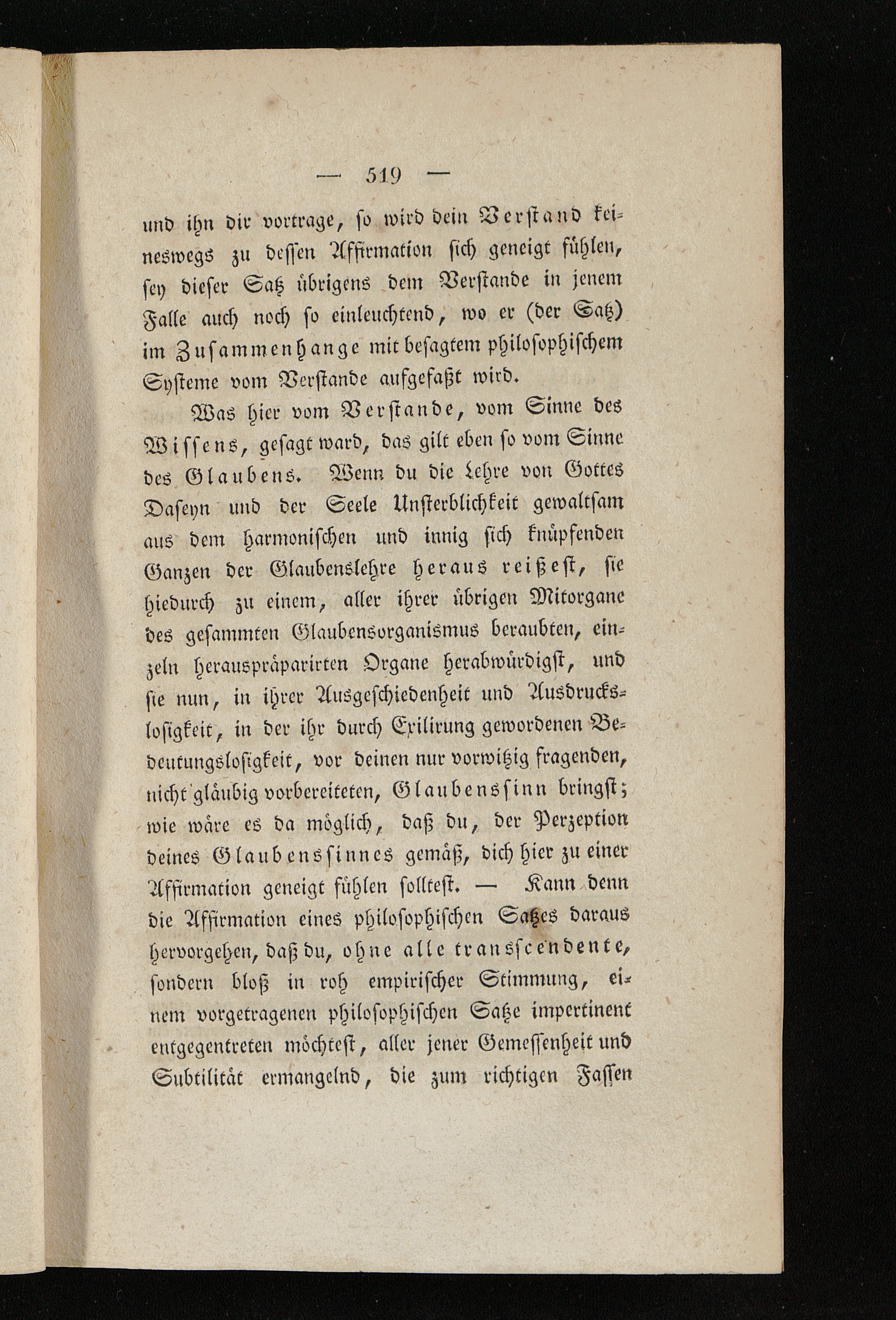 — 519 —

und ihn dir vortrage, so wird dein Verstand keineswegs zu dessen Affirmation sich geneigt fühlen, sey dieser Satz übrigens dem Verstande in jenem Falle auch noch so einleuchtend, wo er (der Satz) im Zusammenhange mit besagtem philosophischem Systeme vom Verstande aufgefaßt wird.

Was hier vom Verstande, vom Sinne des Wissens, gesagt ward, das gilt eben so vom Sinne des Glaubens. Wenn du die Lehre von Gottes Daseyn und der Seele Unsterblichkeit gewaltsam aus dem harmonischen und innig sich knüpfenden Ganzen der Glaubenslehre heraus reißest, sie hiedurch zu einem, aller ihrer übrigen Mitorgane des gesammten Glaubensorganismus beraubten, einzeln herauspräparirten Organe herabwürdigst, und sie nun, in ihrer Ausgeschiedenheit und Ausdruckslosigkeit, in der ihr durch Exilirung gewordenen Bedeutungslosigkeit, vor deinen nur vorwitzig fragenden, nicht gläubig vorbereiteten, Glaubenssinn bringst; wie wäre es da möglich, daß du, der Perzeption deines Glaubenssinnes gemäß, dich hier zu einer Affirmation geneigt fühlen solltest. — Kann denn die Affirmation eines philosophischen Satzes daraus hervorgehen, daß du, ohne alle transscendente, sondern bloß in roh empirischer Stimmung, einem vorgetragenen philosophischen Satze impertinent entgegentreten möchtest, aller jener Gemessenheit und Subtilität ermangelnd, die zum richtigen Fassen